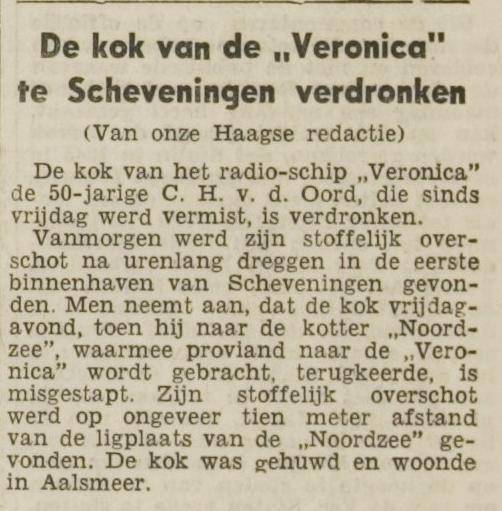 De kok van de „Veronica" te Scheveningen verdronken

(Van onze Haagse redactie)

De kok van het radio-schip „Veronica" de 50-jarige C. H. v. d. Oord, die sinds vrijdag werd vermist, is verdronken.

Vanmorgen werd zijn stoffelijk overschot na urenlang dreggen in de eerste binnenhaven van Scheveningen gevonden. Men neemt aan, dat de kok vrijdagavond, toen hij naar de kotter „Noordzee", waarmee proviand naar de „Veronica" wordt gebracht, terugkeerde, is misgestapt. Zijn stoffelijk overschot werd op ongeveer tien meter afstand van de ligplaats van de „Noordzee" gevonden. De kok was gehuwd en woonde in Aalsmeer.